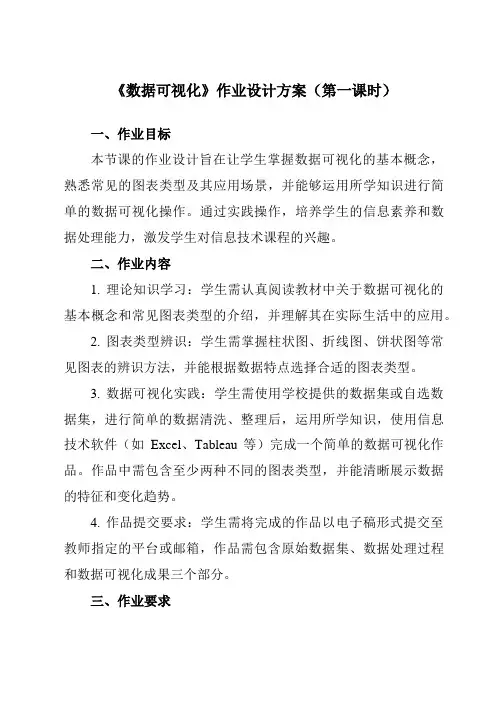 《数据可视化》作业设计方案（第一课时）

一、作业目标

本节课的作业设计旨在让学生掌握数据可视化的基本概念，熟悉常见的图表类型及其应用场景，并能够运用所学知识进行简单的数据可视化操作。通过实践操作，培养学生的信息素养和数据处理能力，激发学生对信息技术课程的兴趣。

二、作业内容

1. 理论知识学习：学生需认真阅读教材中关于数据可视化的基本概念和常见图表类型的介绍，并理解其在实际生活中的应用。

2. 图表类型辨识：学生需掌握柱状图、折线图、饼状图等常见图表的辨识方法，并能根据数据特点选择合适的图表类型。

3. 数据可视化实践：学生需使用学校提供的数据集或自选数据集，进行简单的数据清洗、整理后，运用所学知识，使用信息技术软件（如 Excel、Tableau 等）完成一个简单的数据可视化作品。作品中需包含至少两种不同的图表类型，并能清晰展示数据的特征和变化趋势。

4. 作品提交要求：学生需将完成的作品以电子稿形式提交至教师指定的平台或邮箱，作品需包含原始数据集、数据处理过程和数据可视化成果三个部分。

三、作业要求